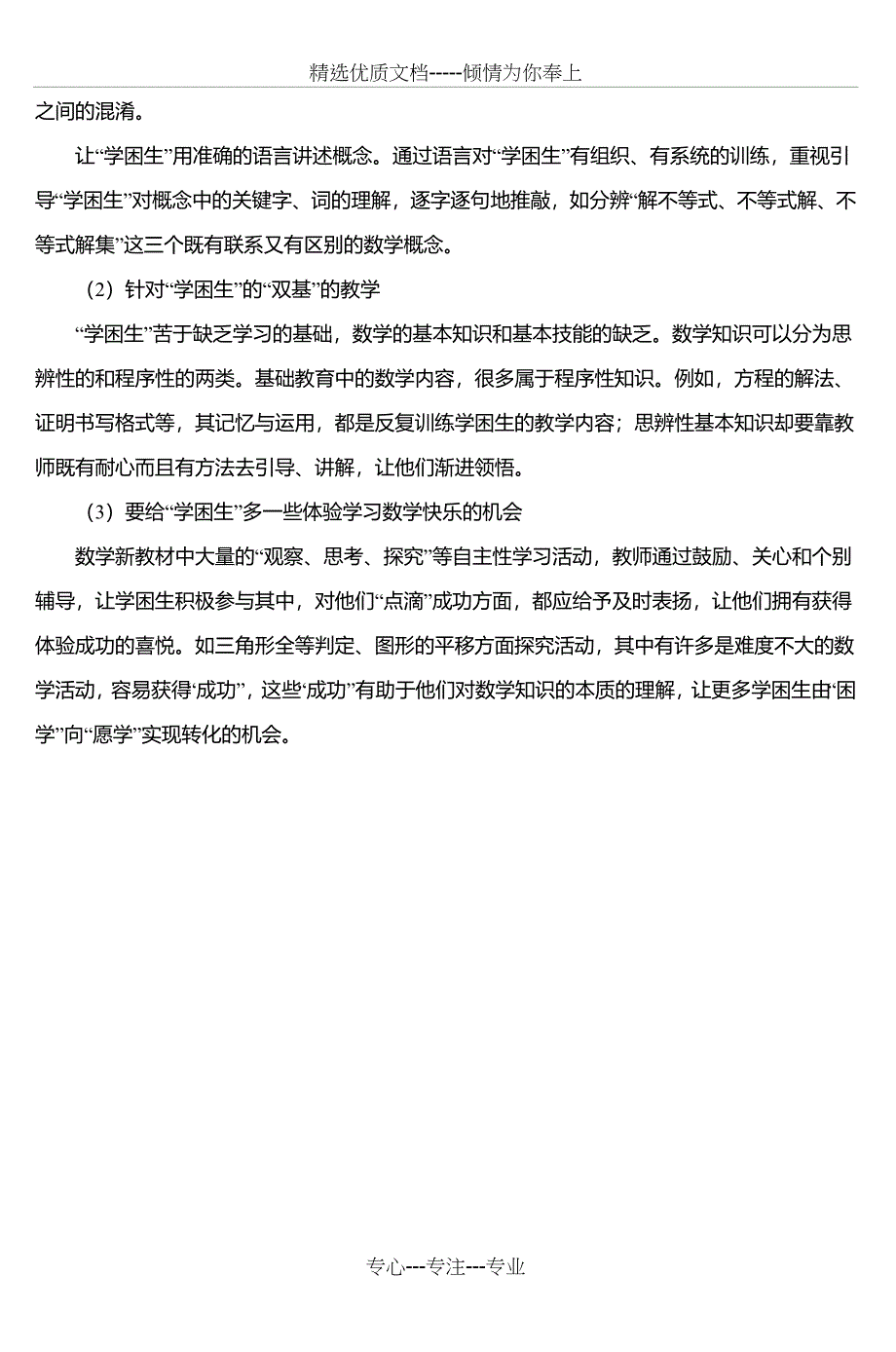 精选优质文档-----倾情为你奉上

之间的混淆。

让“学困生”用准确的语言讲述概念。通过语言对“学困生”有组织、有系统的训练，重视引导“学困生”对概念中的关键字、词的理解，逐字逐句地推敲，如分辨“解不等式、不等式解、不等式解集”这三个既有联系又有区别的数学概念。

（2）针对“学困生”的“双基”的教学

“学困生”苦于缺乏学习的基础，数学的基本知识和基本技能的缺乏。数学知识可以分为思辨性的和程序性的两类。基础教育中的数学内容，很多属于程序性知识。例如，方程的解法、证明书写格式等，其记忆与运用，都是反复训练学困生的教学内容；思辨性基本知识却要靠教师既有耐心而且有方法去引导、讲解，让他们渐进领悟。

（3）要给“学困生”多一些体验学习数学快乐的机会

数学新教材中大量的“观察、思考、探究”等自主性学习活动，教师通过鼓励、关心和个别辅导，让学困生积极参与其中，对他们“点滴”成功方面，都应给予及时表扬，让他们拥有获得体验成功的喜悦。如三角形全等判定、图形的平移方面探究活动，其中有许多是难度不大的数学活动，容易获得“成功”，这些“成功”有助于他们对数学知识的本质的理解，让更多学困生由“困学”向“愿学”实现转化的机会。

专心---专注---专业